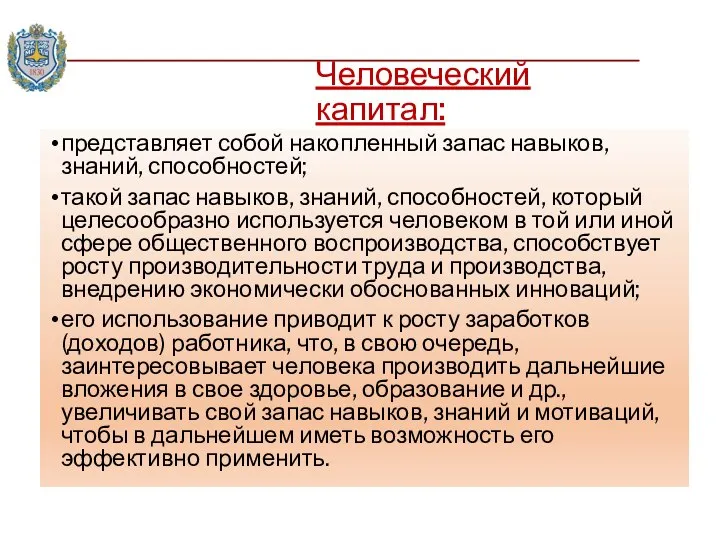 1830

Человеческий капитал:

• представляет собой накопленный запас навыков, знаний, способностей;

• такой запас навыков, знаний, способностей, который целесообразно используется человеком в той или иной сфере общественного воспроизводства, способствует росту производительности труда и производства, внедрению экономически обоснованных инноваций;

• его использование приводит к росту заработков (доходов) работника, что, в свою очередь, заинтересовывает человека производить дальнейшие вложения в свое здоровье, образование и др., увеличивать свой запас навыков, знаний и мотиваций, чтобы в дальнейшем иметь возможность его эффективно применить.